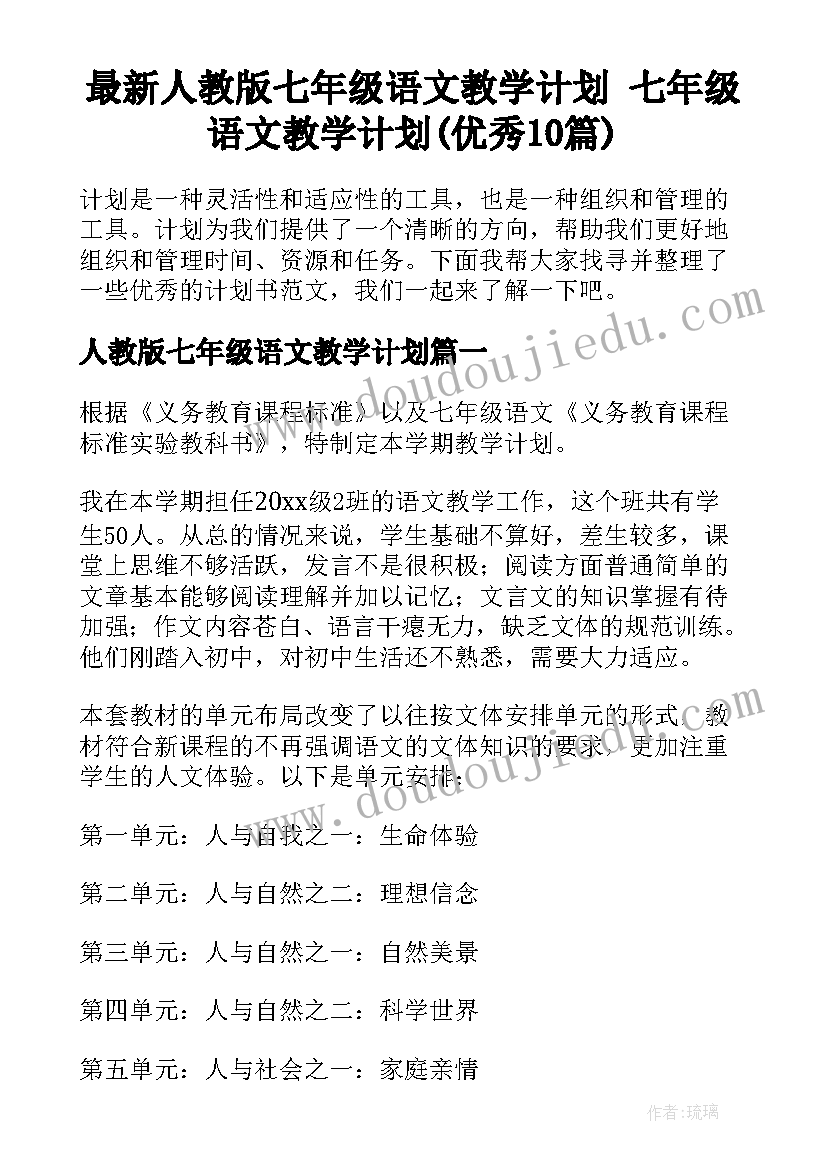 最新人教版七年级语文教学计划 七年级语文教学计划(优秀10篇)

计划是一种灵活性和适应性的工具，也是一种组织和管理的工具。计划为我们提供了一个清晰的方向，帮助我们更好地组织和管理时间、资源和任务。下面我帮大家找寻并整理了一些优秀的计划书范文，我们一起来了解一下吧。

www.doudoujiedu.com

人教版七年级语文教学计划篇一

根据《义务教育课程标准》以及七年级语文《义务教育课程标准实验教科书》，特制定本学期教学计划。

我在本学期担任20xx级2班的语文教学工作，这个班共有学生50人。从总的情况来说，学生基础不算好，差生较多，课堂上思维不够活跃，发言不是很积极；阅读方面普通简单的文章基本能够阅读理解并加以记忆；文言文的知识掌握有待加强；作文内容苍白、语言干瘪无力，缺乏文体的规范训练。他们刚踏入初中，对初中生活还不熟悉，需要大力适应。

本套教材的单元布局改变了以往按文体安排单元的形式，教材符合新课程的不再强调语文的文体知识的要求，更加注重学生的人文体验。以下是单元安排：

www.doudoujiedu.com

第一单元：人与自我之一：生命体验

第二单元：人与自然之二：理想信念

第三单元：人与自然之一：自然美景

第四单元：人与自然之二：科学世界

第五单元：人与社会之一：家庭亲情

作者：琉璃